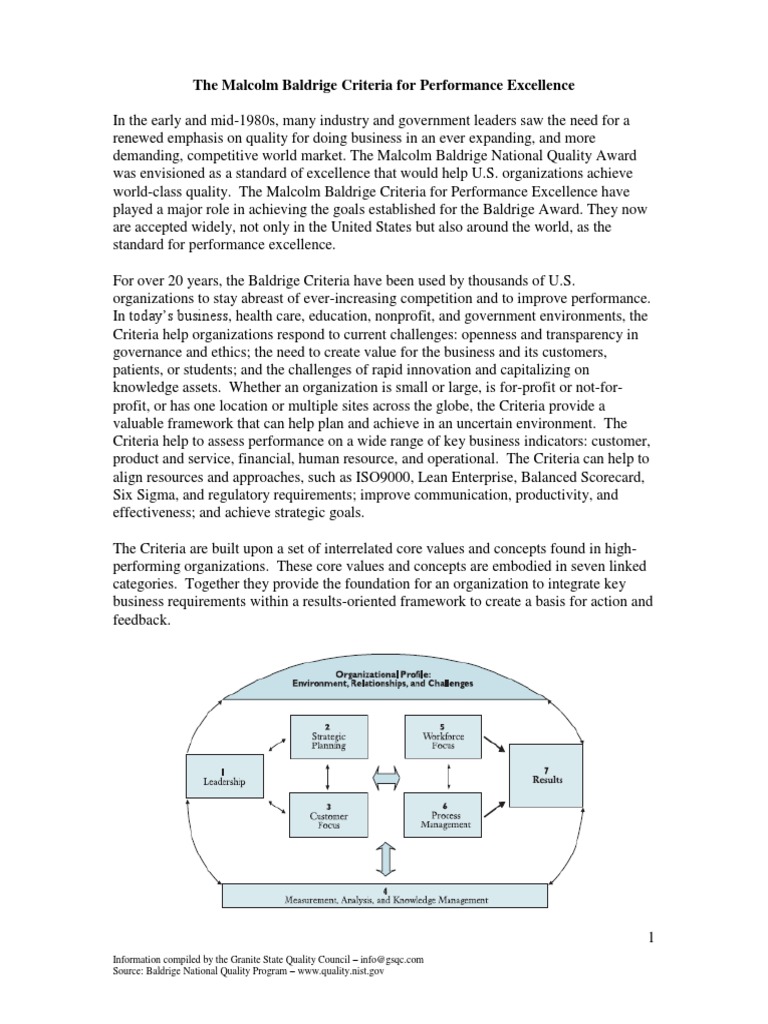 The Malcolm Baldrige Criteria for Performance Excellence

In the early and mid-1980s, many industry and government leaders saw the need for a renewed emphasis on quality for doing business in an ever expanding, and more demanding, competitive world market. The Malcolm Baldrige National Quality Award was envisioned as a standard of excellence that would help U.S. organizations achieve world-class quality. The Malcolm Baldrige Criteria for Performance Excellence have played a major role in achieving the goals established for the Baldrige Award. They now are accepted widely, not only in the United States but also around the world, as the standard for performance excellence.

For over 20 years, the Baldrige Criteria have been used by thousands of U.S. organizations to stay abreast of ever-increasing competition and to improve performance. In today's business, health care, education, nonprofit, and government environments, the Criteria help organizations respond to current challenges: openness and transparency in governance and ethics; the need to create value for the business and its customers, patients, or students; and the challenges of rapid innovation and capitalizing on knowledge assets. Whether an organization is small or large, is for-profit or not-for-profit, or has one location or multiple sites across the globe, the Criteria provide a valuable framework that can help plan and achieve in an uncertain environment. The Criteria help to assess performance on a wide range of key business indicators: customer, product and service, financial, human resource, and operational. The Criteria can help to align resources and approaches, such as ISO9000, Lean Enterprise, Balanced Scorecard, Six Sigma, and regulatory requirements; improve communication, productivity, and effectiveness; and achieve strategic goals.

The Criteria are built upon a set of interrelated core values and concepts found in high-performing organizations. These core values and concepts are embodied in seven linked categories. Together they provide the foundation for an organization to integrate key business requirements within a results-oriented framework to create a basis for action and feedback.

Organizational Profile: Environment, Relationships, and Challenges

1 Leadership

2 Strategic Planning

3 Customer Focus

5 Workforce Focus

6 Process Management

7 Results

4 Measurement, Analysis, and Knowledge Management

1

Information compiled by the Granite State Quality Council – info@gsqc.com
Source: Baldrige National Quality Program – www.quality.nist.gov